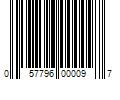 0 57796 00009 7